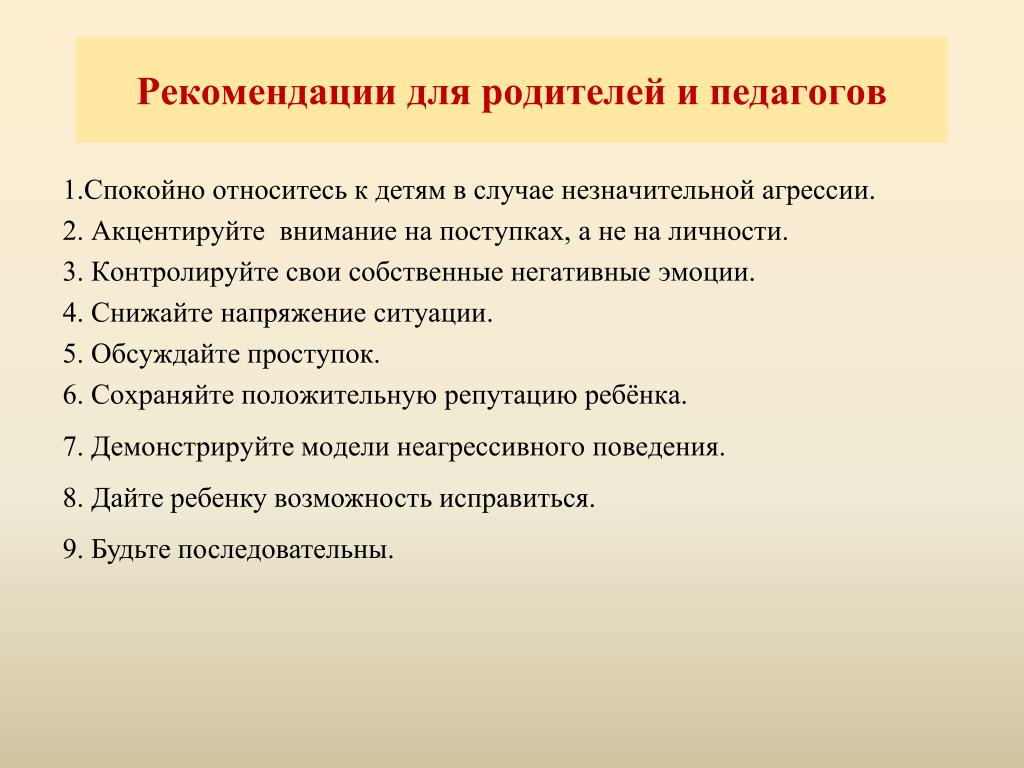 Рекомендации для родителей и педагогов

1.Спокойно относитесь к детям в случае незначительной агрессии.
2. Акцентируйте внимание на поступках, а не на личности.
3. Контролируйте свои собственные негативные эмоции.
4. Снижайте напряжение ситуации.
5. Обсуждайте проступок.
6. Сохраняйте положительную репутацию ребёнка.

7. Демонстрируйте модели неагрессивного поведения.

8. Дайте ребенку возможность исправиться.

9. Будьте последовательны.